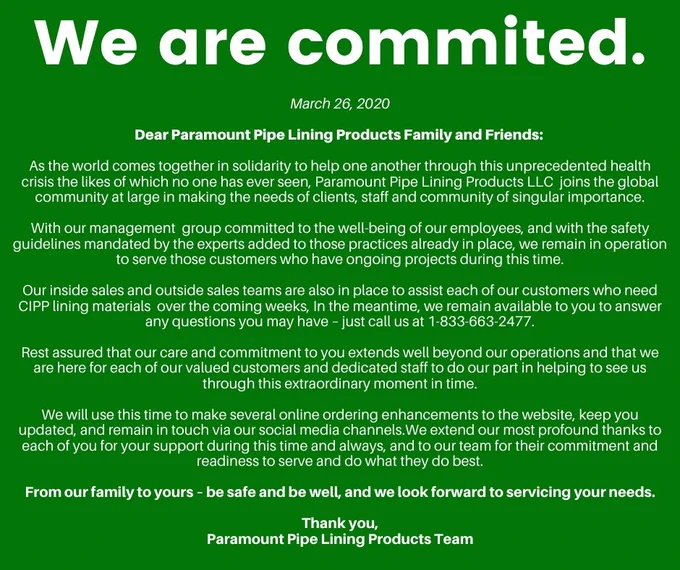 We are commited.

March 26, 2020

Dear Paramount Pipe Lining Products Family and Friends:

As the world comes together in solidarity to help one another through this unprecedented health crisis the likes of which no one has ever seen, Paramount Pipe Lining Products LLC joins the global community at large in making the needs of clients, staff and community of singular importance.

With our management group committed to the well-being of our employees, and with the safety guidelines mandated by the experts added to those practices already in place, we remain in operation to serve those customers who have ongoing projects during this time.

Our inside sales and outside sales teams are also in place to assist each of our customers who need CIPP lining materials over the coming weeks, In the meantime, we remain available to you to answer any questions you may have – just call us at 1-833-663-2477.

Rest assured that our care and commitment to you extends well beyond our operations and that we are here for each of our valued customers and dedicated staff to do our part in helping to see us through this extraordinary moment in time.

We will use this time to make several online ordering enhancements to the website, keep you updated, and remain in touch via our social media channels.We extend our most profound thanks to each of you for your support during this time and always, and to our team for their commitment and readiness to serve and do what they do best.

From our family to yours – be safe and be well, and we look forward to servicing your needs.

Thank you,
Paramount Pipe Lining Products Team